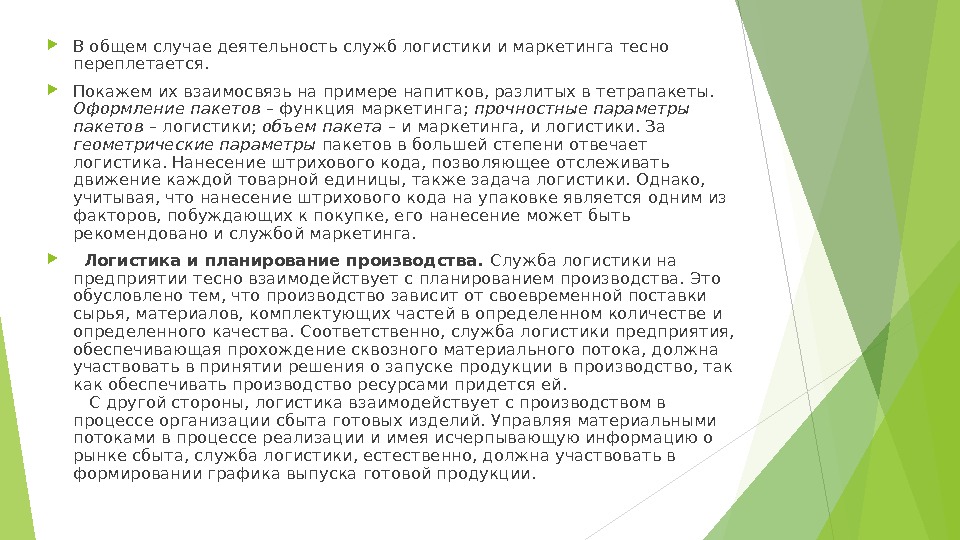 В общем случае деятельность служб логистики и маркетинга тесно переплетается.

Покажем их взаимосвязь на примере напитков, разлитых в тетрапакеты. Оформление пакетов – функция маркетинга; прочностные параметры пакетов – логистики; объем пакета – и маркетинга, и логистики. За геометрические параметры пакетов в большей степени отвечает логистика. Нанесение штрихового кода, позволяющее отслеживать движение каждой товарной единицы, также задача логистики. Однако, учитывая, что нанесение штрихового кода на упаковке является одним из факторов, побуждающих к покупке, его нанесение может быть рекомендовано и службой маркетинга.

Логистика и планирование производства. Служба логистики на предприятии тесно взаимодействует с планированием производства. Это обусловлено тем, что производство зависит от своевременной поставки сырья, материалов, комплектующих частей в определенном количестве и определенного качества. Соответственно, служба логистики предприятия, обеспечивающая прохождение сквозного материального потока, должна участвовать в принятии решения о запуске продукции в производство, так как обеспечивать производство ресурсами придется ей.
С другой стороны, логистика взаимодействует с производством в процессе организации сбыта готовых изделий. Управляя материальными потоками в процессе реализации и имея исчерпывающую информацию о рынке сбыта, служба логистики, естественно, должна участвовать в формировании графика выпуска готовой продукции.